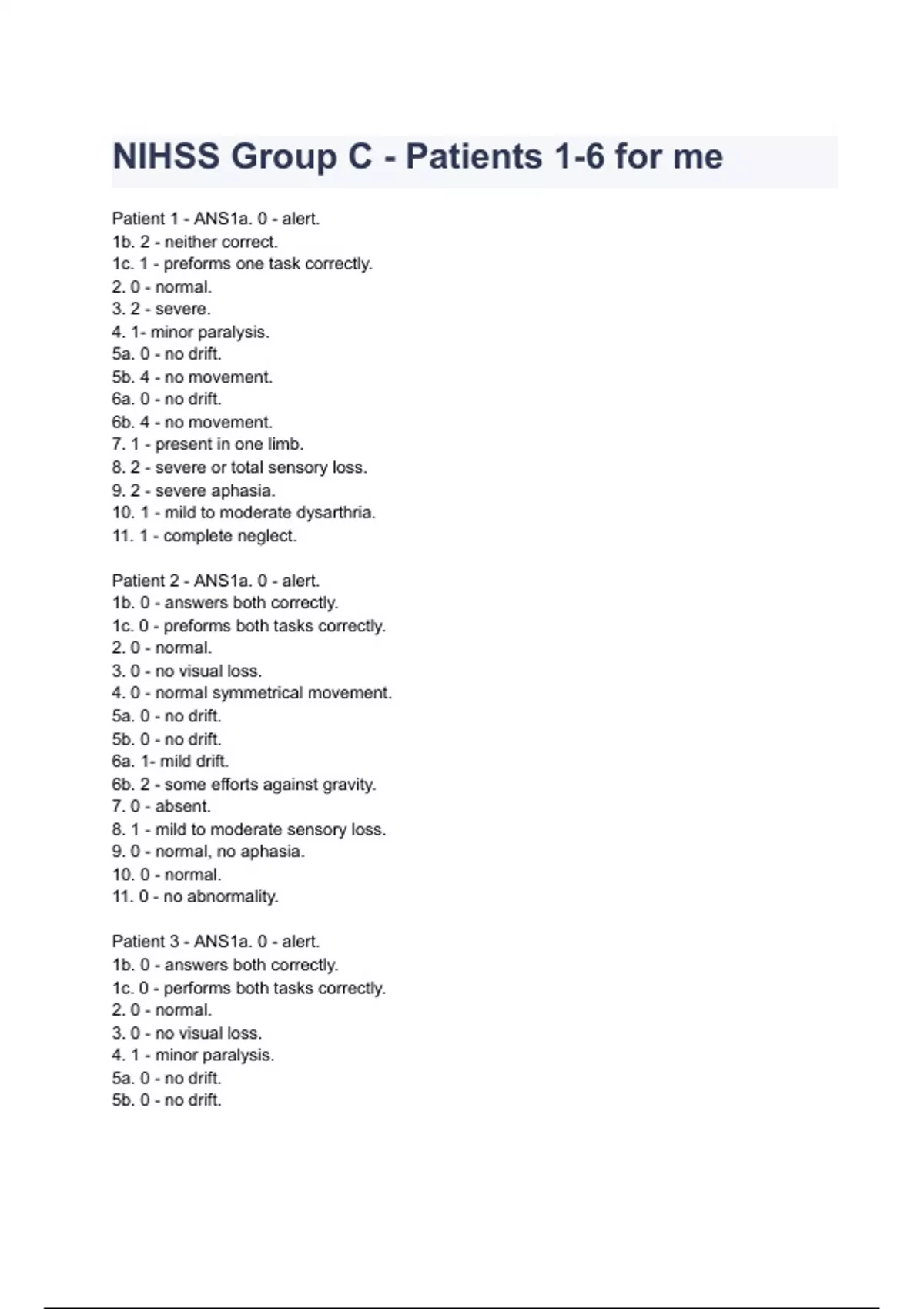 NIHSS Group C - Patients 1-6 for me

Patient 1 - ANS1a. 0 - alert.
1b. 2 - neither correct.
1c. 1 - preforms one task correctly.
2. 0 - normal.
3. 2 - severe.
4. 1- minor paralysis.
5a. 0 - no drift.
5b. 4 - no movement.
6a. 0 - no drift.
6b. 4 - no movement.
7. 1 - present in one limb.
8. 2 - severe or total sensory loss.
9. 2 - severe aphasia.
10. 1 - mild to moderate dysarthria.
11. 1 - complete neglect.

Patient 2 - ANS1a. 0 - alert.
1b. 0 - answers both correctly.
1c. 0 - preforms both tasks correctly.
2. 0 - normal.
3. 0 - no visual loss.
4. 0 - normal symmetrical movement.
5a. 0 - no drift.
5b. 0 - no drift.
6a. 1- mild drift.
6b. 2 - some efforts against gravity.
7. 0 - absent.
8. 1 - mild to moderate sensory loss.
9. 0 - normal, no aphasia.
10. 0 - normal.
11. 0 - no abnormality.

Patient 3 - ANS1a. 0 - alert.
1b. 0 - answers both correctly.
1c. 0 - performs both tasks correctly.
2. 0 - normal.
3. 0 - no visual loss.
4. 1 - minor paralysis.
5a. 0 - no drift.
5b. 0 - no drift.